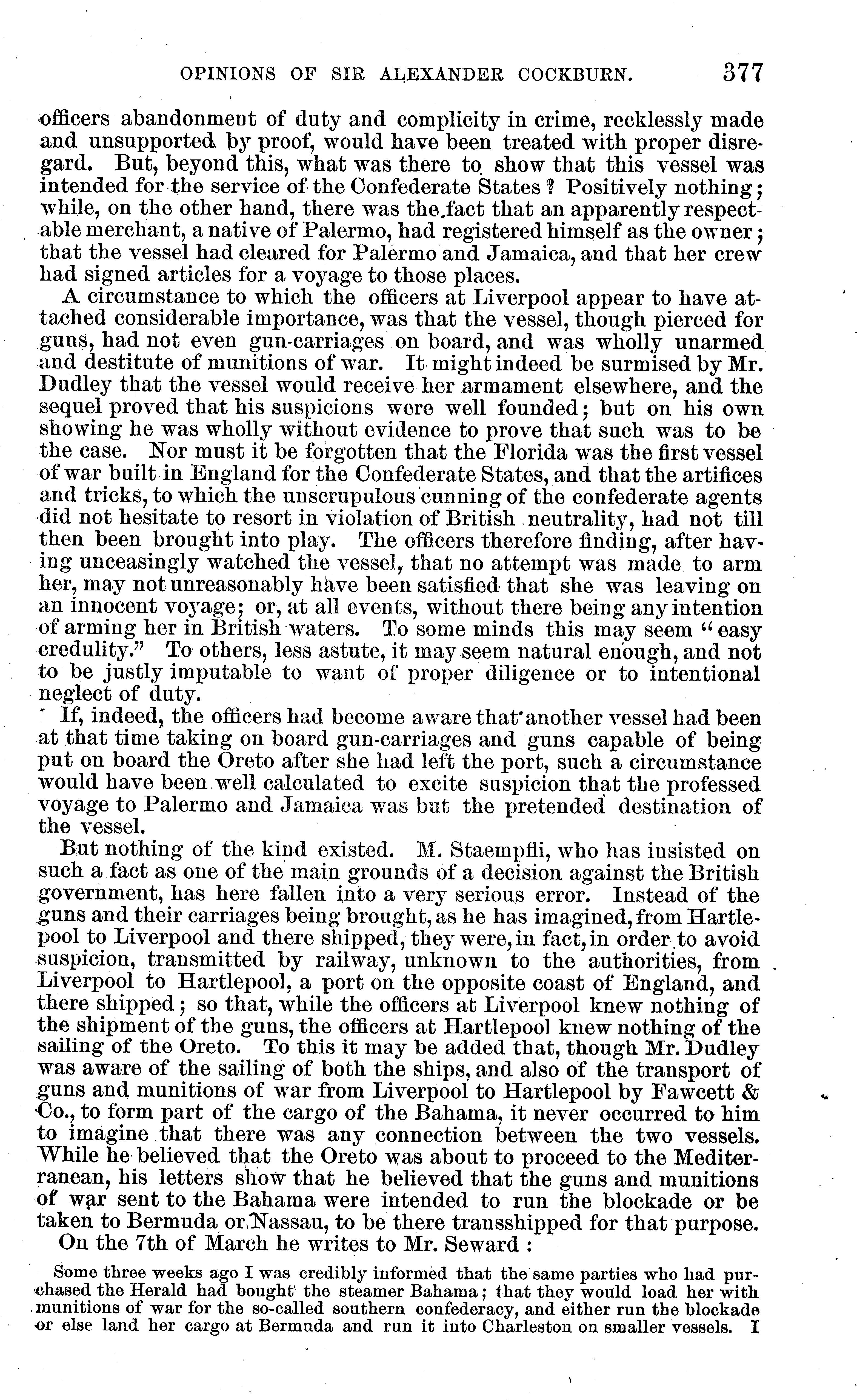 OPINIONS OF SIR ALEXANDER COCKBURN. 377

officers abandonment of duty and complicity in crime, recklessly made and unsupported by proof, would have been treated with proper disregard. But, beyond this, what was there to show that this vessel was intended for the service of the Confederate States? Positively nothing; while, on the other hand, there was the fact that an apparently respectable merchant, a native of Palermo, had registered himself as the owner; that the vessel had cleared for Palermo and Jamaica, and that her crew had signed articles for a voyage to those places.

A circumstance to which the officers at Liverpool appear to have attached considerable importance, was that the vessel, though pierced for guns, had not even gun-carriages on board, and was wholly unarmed and destitute of munitions of war. It might indeed be surmised by Mr. Dudley that the vessel would receive her armament elsewhere, and the sequel proved that his suspicions were well founded; but on his own showing he was wholly without evidence to prove that such was to be the case. Nor must it be forgotten that the Florida was the first vessel of war built in England for the Confederate States, and that the artifices and tricks, to which the unscrupulous cunning of the confederate agents did not hesitate to resort in violation of British neutrality, had not till then been brought into play. The officers therefore finding, after having unceasingly watched the vessel, that no attempt was made to arm her, may not unreasonably have been satisfied that she was leaving on an innocent voyage; or, at all events, without there being any intention of arming her in British waters. To some minds this may seem "easy credulity." To others, less astute, it may seem natural enough, and not to be justly imputable to want of proper diligence or to intentional neglect of duty.

If, indeed, the officers had become aware that another vessel had been at that time taking on board gun-carriages and guns capable of being put on board the Oreto after she had left the port, such a circumstance would have been well calculated to excite suspicion that the professed voyage to Palermo and Jamaica was but the pretended destination of the vessel.

But nothing of the kind existed. M. Staempfli, who has insisted on such a fact as one of the main grounds of a decision against the British government, has here fallen into a very serious error. Instead of the guns and their carriages being brought, as he has imagined, from Hartlepool to Liverpool and there shipped, they were, in fact, in order to avoid suspicion, transmitted by railway, unknown to the authorities, from Liverpool to Hartlepool, a port on the opposite coast of England, and there shipped; so that, while the officers at Liverpool knew nothing of the shipment of the guns, the officers at Hartlepool knew nothing of the sailing of the Oreto. To this it may be added that, though Mr. Dudley was aware of the sailing of both the ships, and also of the transport of guns and munitions of war from Liverpool to Hartlepool by Fawcett & Co., to form part of the cargo of the Bahama, it never occurred to him to imagine that there was any connection between the two vessels. While he believed that the Oreto was about to proceed to the Mediterranean, his letters show that he believed that the guns and munitions of war sent to the Bahama were intended to run the blockade or be taken to Bermuda or Nassau, to be there transshipped for that purpose.

On the 7th of March he writes to Mr. Seward:

Some three weeks ago I was credibly informed that the same parties who had purchased the Herald had bought the steamer Bahama; that they would load her with munitions of war for the so-called southern confederacy, and either run the blockade or else land her cargo at Bermuda and run it into Charleston on smaller vessels. I